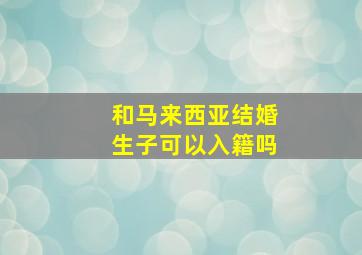 和马来西亚结婚
生子可以入籍吗